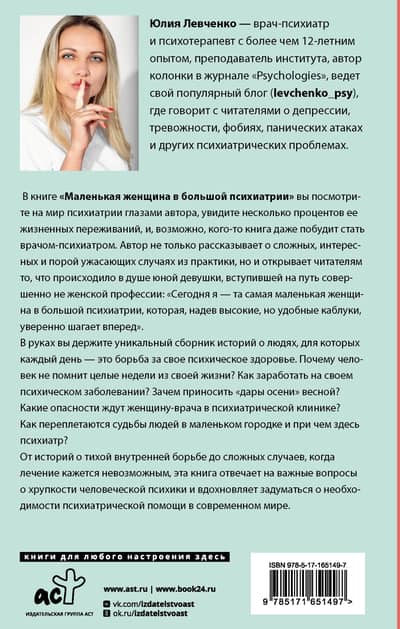 Юлия Левченко — врач-психиатр и психотерапевт с более чем 12-летним опытом, преподаватель института, автор колонки в журнале «Psychologies», ведет свой популярный блог (levchenko_psy), где говорит с читателями о депрессии, тревожности, фобиях, панических атаках и других психиатрических проблемах.

В книге «Маленькая женщина в большой психиатрии» вы посмотрите на мир психиатрии глазами автора, увидите несколько процентов ее жизненных переживаний, и, возможно, кого-то книга даже побудит стать врачом-психиатром. Автор не только рассказывает о сложных, интересных и порой ужасающих случаях из практики, но и открывает читателям то, что происходило в душе юной девушки, вступившей на путь совершенно не женской профессии: «Сегодня я — та самая маленькая женщина в большой психиатрии, которая, надев высокие, но удобные каблуки, уверенно шагает вперед».

В руках вы держите уникальный сборник историй о людях, для которых каждый день — это борьба за свое психическое здоровье. Почему человек не помнит целые недели из своей жизни? Как заработать на своем психическом заболевании? Зачем приносить «дары осени» весной? Какие опасности ждут женщину-врача в психиатрической клинике? Как переплетаются судьбы людей в маленьком городке и при чем здесь психиатр?

От историй о тихой внутренней борьбе до сложных случаев, когда лечение кажется невозможным, эта книга отвечает на важные вопросы о хрупкости человеческой психики и вдохновляет задуматься о необходимости психиатрической помощи в современном мире.

книги для любого настроения здесь

аст
ИЗДАТЕЛЬСКАЯ ГРУППА АСТ

www.ast.ru | www.book24.ru
vk.com/izdatelstvoast
ok.ru/izdatelstvoast

ISBN 978-5-17-165149-7
9 785171 651497 >